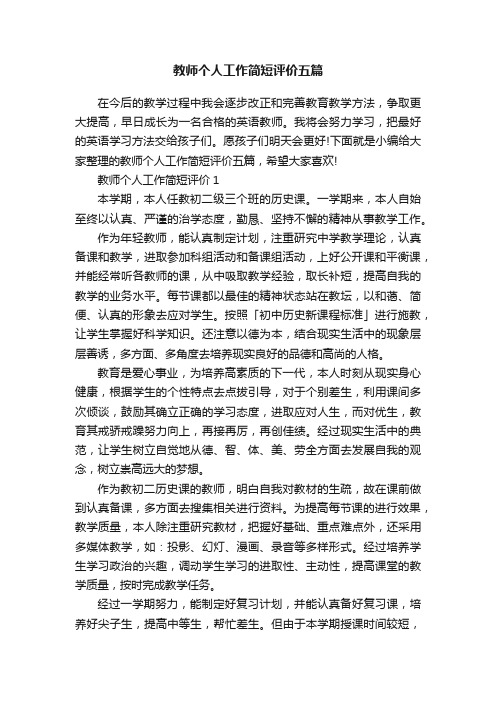 教师个人工作简短评价五篇

在今后的教学过程中我会逐步改正和完善教育教学方法，争取更大提高，早日成长为一名合格的英语教师。我将会努力学习，把最好的英语学习方法交给孩子们。愿孩子们明天会更好!下面就是小编给大家整理的教师个人工作简短评价五篇，希望大家喜欢!

教师个人工作简短评价 1

本学期，本人任教初二级三个班的历史课。一学期来，本人自始至终以认真、严谨的治学态度，勤恳、坚持不懈的精神从事教学工作。

作为年轻教师，能认真制定计划，注重研究中学教学理论，认真备课和教学，进取参加科组活动和备课组活动，上好公开课和平衡课，并能经常听各教师的课，从中吸取教学经验，取长补短，提高自我的教学的业务水平。每节课都以最佳的精神状态站在教坛，以和蔼、简便、认真的形象去应对学生。按照「初中历史新课程标准」进行施教，让学生掌握好科学知识。还注意以德为本，结合现实生活中的现象层层善诱，多方面、多角度去培养现实良好的品德和高尚的人格。

教育是爱心事业，为培养高素质的下一代，本人时刻从现实身心健康，根据学生的个性特点去点拔引导，对于个别差生，利用课间多次倾谈，鼓励其确立正确的学习态度，进取应对人生，而对优生，教育其戒骄戒躁努力向上，再接再厉，再创佳绩。经过现实生活中的典范，让学生树立自觉地从德、智、体、美、劳全方面去发展自我的观念，树立崇高远大的梦想。

作为教初二历史课的教师，明白自我对教材的生疏，故在课前做到认真备课，多方面去搜集相关进行资料。为提高每节课的进行效果，教学质量，本人除注重研究教材，把握好基础、重点难点外，还采用多媒体教学，如：投影、幻灯、漫画、录音等多样形式。经过培养学生学习政治的兴趣，调动学生学习的进取性、主动性，提高课堂的教学质量，按时完成教学任务。

经过一学期努力，能制定好复习计划，并能认真备好复习课，培养好尖子生，提高中等生，帮忙差生。但由于本学期授课时间较短，